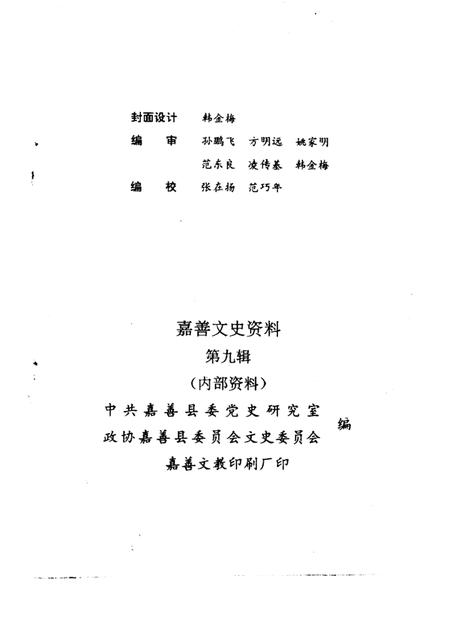 封面设计　韩金梅
编　　审　孙鹏飞　方明远　姚家明
　　　　　范东良　凌传基　韩金梅
编　　校　张在扬　范巧年

嘉善文史资料
第九辑
（内部资料）
中共嘉善县委党史研究室
政协嘉善县委员会文史委员会　编
嘉善文教印刷厂印